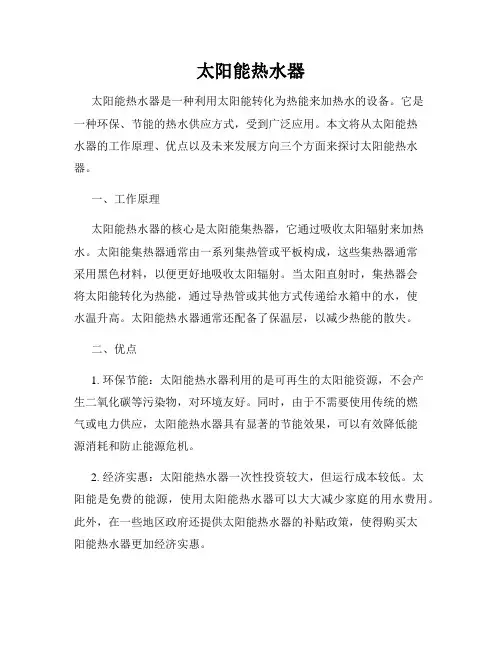 太阳能热水器

太阳能热水器是一种利用太阳能转化为热能来加热水的设备。它是一种环保、节能的热水供应方式，受到广泛应用。本文将从太阳能热水器的工作原理、优点以及未来发展方向三个方面来探讨太阳能热水器。

一、工作原理

太阳能热水器的核心是太阳能集热器，它通过吸收太阳辐射来加热水。太阳能集热器通常由一系列集热管或平板构成，这些集热器通常采用黑色材料，以便更好地吸收太阳辐射。当太阳直射时，集热器会将太阳能转化为热能，通过导热管或其他方式传递给水箱中的水，使水温升高。太阳能热水器通常还配备了保温层，以减少热能的散失。

二、优点

1. 环保节能：太阳能热水器利用的是可再生的太阳能资源，不会产生二氧化碳等污染物，对环境友好。同时，由于不需要使用传统的燃气或电力供应，太阳能热水器具有显著的节能效果，可以有效降低能源消耗和防止能源危机。

2. 经济实惠：太阳能热水器一次性投资较大，但运行成本较低。太阳能是免费的能源，使用太阳能热水器可以大大减少家庭的用水费用。此外，在一些地区政府还提供太阳能热水器的补贴政策，使得购买太阳能热水器更加经济实惠。